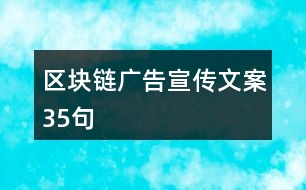 区块链广告宣传文案35句